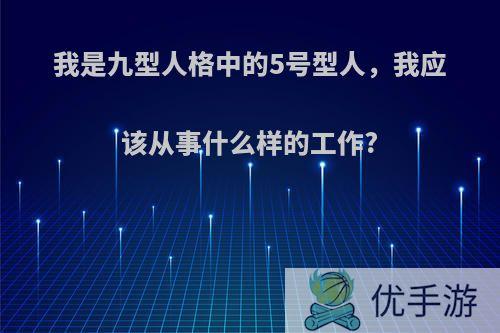 我是九型人格中的5号型人，我应该从事什么样的工作?

优手游